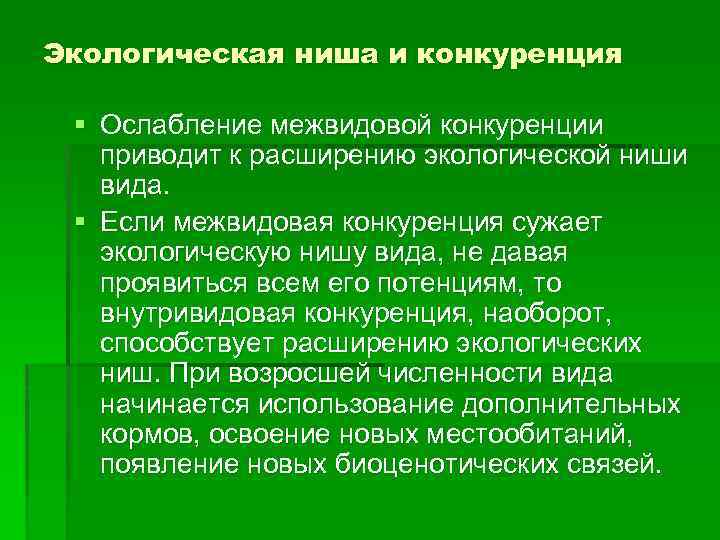 Экологическая ниша и конкуренция

▪ Ослабление межвидовой конкуренции приводит к расширению экологической ниши вида.

▪ Если межвидовая конкуренция сужает экологическую нишу вида, не давая проявиться всем его потенциям, то внутривидовая конкуренция, наоборот, способствует расширению экологических ниш. При возросшей численности вида начинается использование дополнительных кормов, освоение новых местообитаний, появление новых биоценотических связей.